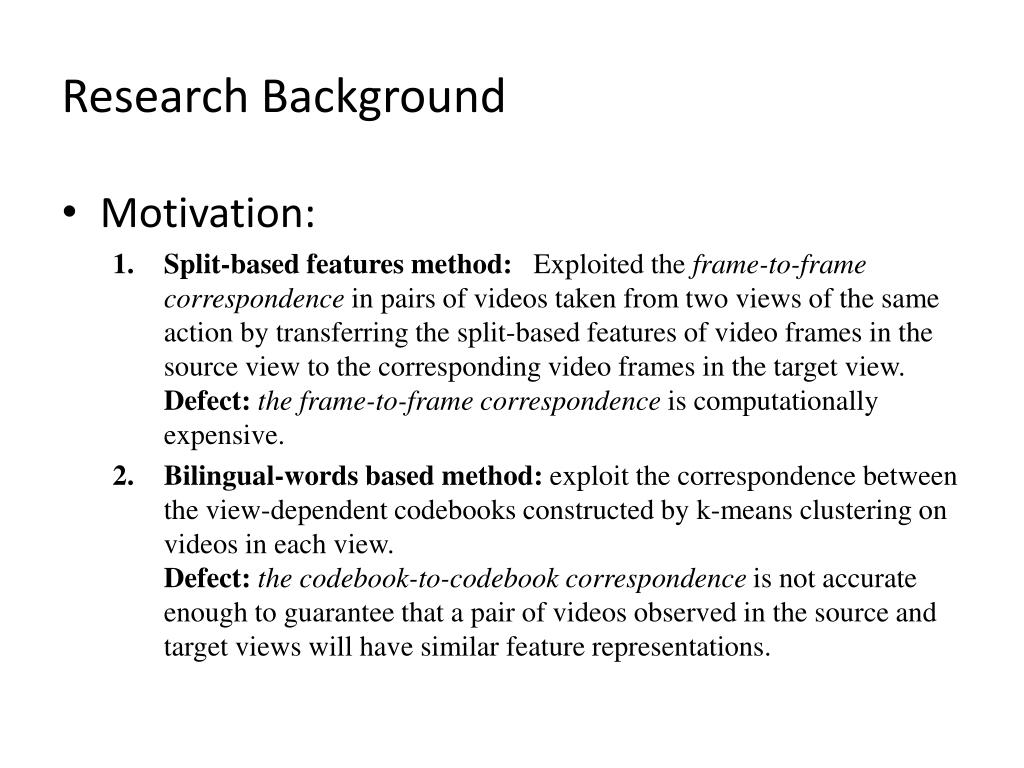 Research Background

• Motivation:

1. Split-based features method: Exploited the frame-to-frame correspondence in pairs of videos taken from two views of the same action by transferring the split-based features of video frames in the source view to the corresponding video frames in the target view.
Defect: the frame-to-frame correspondence is computationally expensive.

2. Bilingual-words based method: exploit the correspondence between the view-dependent codebooks constructed by k-means clustering on videos in each view.
Defect: the codebook-to-codebook correspondence is not accurate enough to guarantee that a pair of videos observed in the source and target views will have similar feature representations.